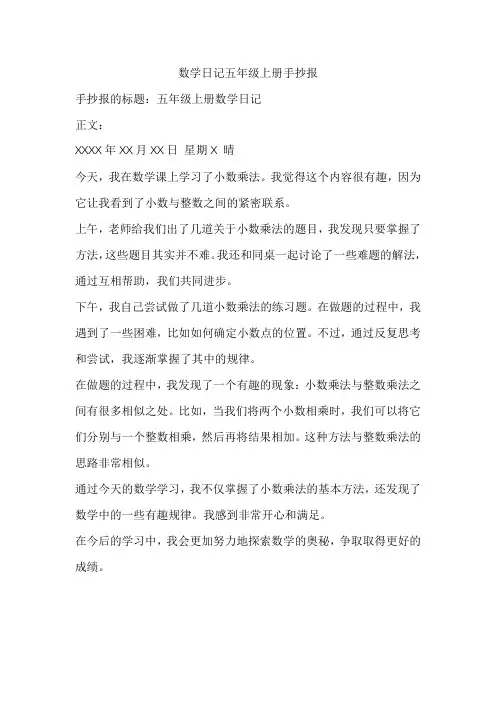 数学日记五年级上册手抄报

手抄报的标题：五年级上册数学日记

正文：

XXXX 年 XX 月 XX 日 星期 X 晴

今天，我在数学课上学习了小数乘法。我觉得这个内容很有趣，因为它让我看到了小数与整数之间的紧密联系。

上午，老师给我们出了几道关于小数乘法的题目，我发现只要掌握了方法，这些题目其实并不难。我还和同桌一起讨论了一些难题的解法，通过互相帮助，我们共同进步。

下午，我自己尝试做了几道小数乘法的练习题。在做题的过程中，我遇到了一些困难，比如如何确定小数点的位置。不过，通过反复思考和尝试，我逐渐掌握了其中的规律。

在做题的过程中，我发现了一个有趣的现象：小数乘法与整数乘法之间有很多相似之处。比如，当我们将两个小数相乘时，我们可以将它们分别与一个整数相乘，然后再将结果相加。这种方法与整数乘法的思路非常相似。

通过今天的数学学习，我不仅掌握了小数乘法的基本方法，还发现了数学中的一些有趣规律。我感到非常开心和满足。

在今后的学习中，我会更加努力地探索数学的奥秘，争取取得更好的成绩。